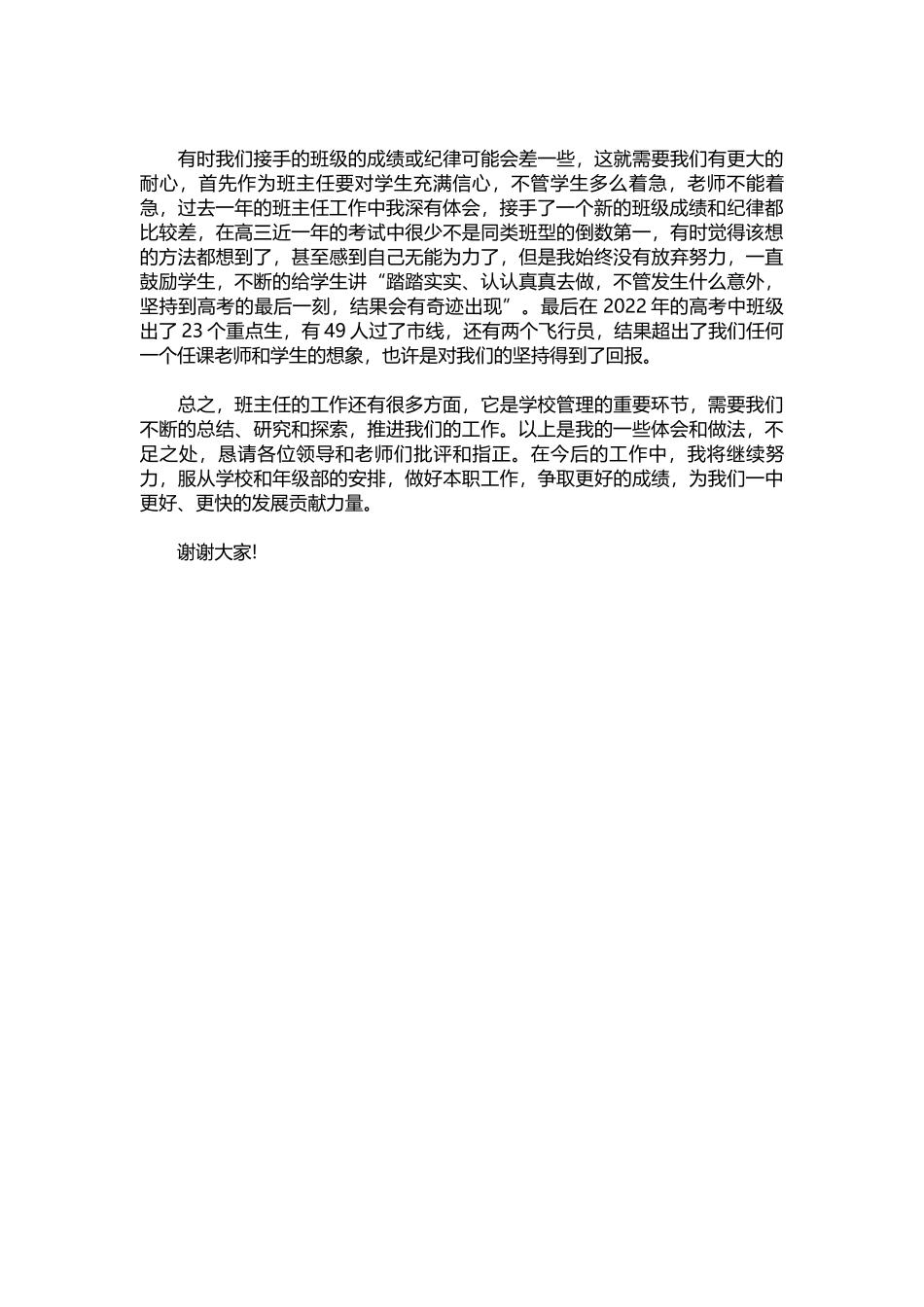 有时我们接手的班级的成绩或纪律可能会差一些，这就需要我们有更大的耐心，首先作为班主任要对学生充满信心，不管学生多么着急，老师不能着急，过去一年的班主任工作中我深有体会，接手了一个新的班级成绩和纪律都比较差，在高三近一年的考试中很少不是同类班型的倒数第一，有时觉得该想的方法都想到了，甚至感到自己无能为力了，但是我始终没有放弃努力，一直鼓励学生，不断的给学生讲“踏踏实实、认认真真去做，不管发生什么意外，坚持到高考的最后一刻，结果会有奇迹出现”。最后在 2022 年的高考中班级出了 23 个重点生，有 49 人过了市线，还有两个飞行员，结果超出了我们任何一个任课老师和学生的想象，也许是对我们的坚持得到了回报。

总之，班主任的工作还有很多方面，它是学校管理的重要环节，需要我们不断的总结、研究和探索，推进我们的工作。以上是我的一些体会和做法，不足之处，恳请各位领导和老师们批评和指正。在今后的工作中，我将继续努力，服从学校和年级部的安排，做好本职工作，争取更好的成绩，为我们一中更好、更快的发展贡献力量。

谢谢大家!